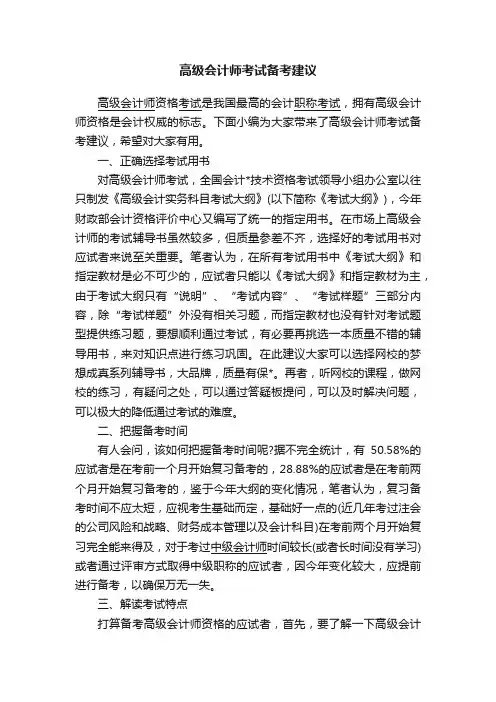 高级会计师考试备考建议

高级会计师资格考试是我国最高的会计职称考试，拥有高级会计师资格是会计权威的标志。下面小编为大家带来了高级会计师考试备考建议，希望对大家有用。

一、正确选择考试用书

对高级会计师考试，全国会计*技术资格考试领导小组办公室以往只制发《高级会计实务科目考试大纲》(以下简称《考试大纲》)，今年财政部会计资格评价中心又编写了统一的指定用书。在市场上高级会计师的考试辅导书虽然较多，但质量参差不齐，选择好的考试用书对应试者来说至关重要。笔者认为，在所有考试用书中《考试大纲》和指定教材是必不可少的，应试者只能以《考试大纲》和指定教材为主，由于考试大纲只有“说明”、“考试内容”、“考试样题”三部分内容，除“考试样题”外没有相关习题，而指定教材也没有针对考试题型提供练习题，要想顺利通过考试，有必要再挑选一本质量不错的辅导用书，来对知识点进行练习巩固。在此建议大家可以选择网校的梦想成真系列辅导书，大品牌，质量有保*。再者，听网校的课程，做网校的练习，有疑问之处，可以通过答疑板提问，可以及时解决问题，可以极大的降低通过考试的难度。

二、把握备考时间

有人会问，该如何把握备考时间呢?据不完全统计，有 50.58%的应试者是在考前一个月开始复习备考的，28.88%的应试者是在考前两个月开始复习备考的，鉴于今年大纲的变化情况，笔者认为，复习备考时间不应太短，应视考生基础而定，基础好一点的(近几年考过注会的公司风险和战略、财务成本管理以及会计科目)在考前两个月开始复习完全能来得及，对于考过中级会计师时间较长(或者长时间没有学习)或者通过评审方式取得中级职称的应试者，因今年变化较大，应提前进行备考，以确保万无一失。

三、解读考试特点

打算备考高级会计师资格的应试者，首先，要了解一下高级会计